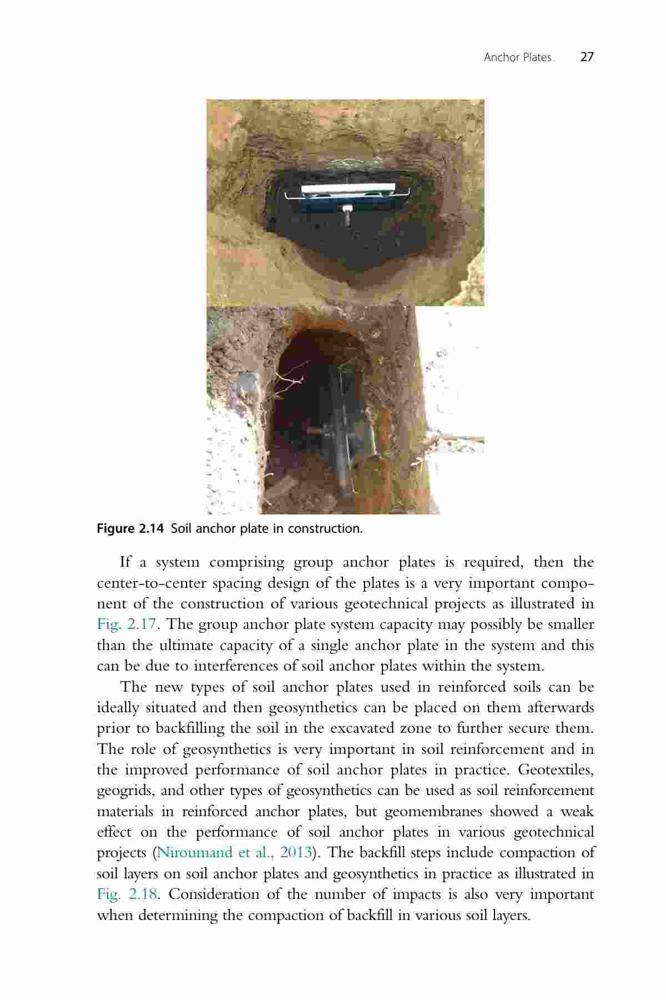 Anchor Plates 27

Figure 2.14 Soil anchor plate in construction.

If a system comprising group anchor plates is required, then the center-to-center spacing design of the plates is a very important component of the construction of various geotechnical projects as illustrated in Fig. 2.17. The group anchor plate system capacity may possibly be smaller than the ultimate capacity of a single anchor plate in the system and this can be due to interferences of soil anchor plates within the system.

The new types of soil anchor plates used in reinforced soils can be ideally situated and then geosynthetics can be placed on them afterwards prior to backfilling the soil in the excavated zone to further secure them. The role of geosynthetics is very important in soil reinforcement and in the improved performance of soil anchor plates in practice. Geotextiles, geogrids, and other types of geosynthetics can be used as soil reinforcement materials in reinforced anchor plates, but geomembranes showed a weak effect on the performance of soil anchor plates in various geotechnical projects (Niroumand et al., 2013). The backfill steps include compaction of soil layers on soil anchor plates and geosynthetics in practice as illustrated in Fig. 2.18. Consideration of the number of impacts is also very important when determining the compaction of backfill in various soil layers.